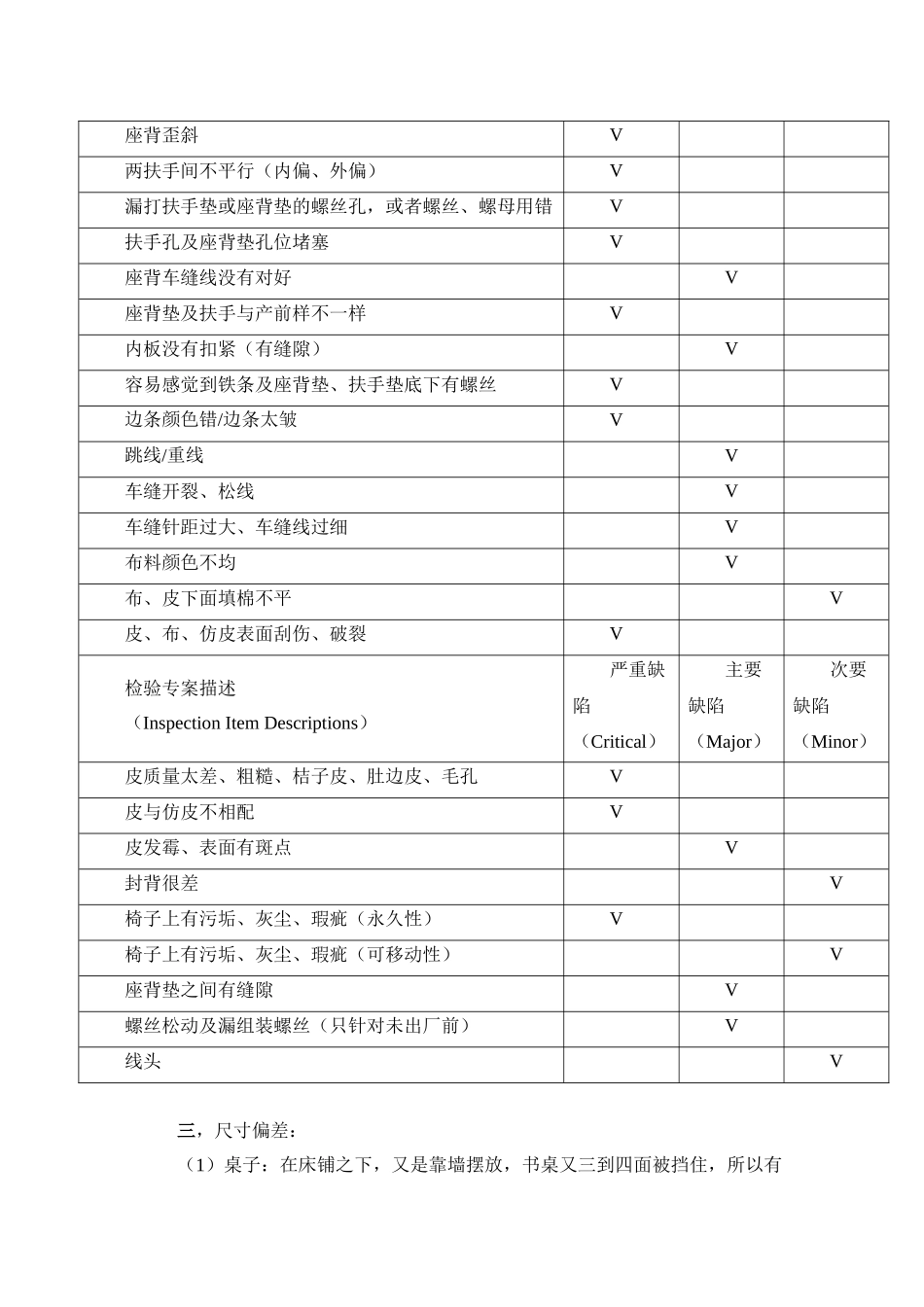 | 座背歪斜 | V | | |
|---|---|---|---|
| 两扶手间不平行（内偏、外偏） | V | | |
| 漏打扶手垫或座背垫的螺丝孔，或者螺丝、螺母用错 | V | | |
| 扶手孔及座背垫孔位堵塞 | V | | |
| 座背车缝线没有对好 | | V | |
| 座背垫及扶手与产前样不一样 | V | | |
| 内板没有扣紧（有缝隙） | | V | |
| 容易感觉到铁条及座背垫、扶手垫底下有螺丝 | V | | |
| 边条颜色错/边条太皱 | V | | |
| 跳线/重线 | | V | |
| 车缝开裂、松线 | | V | |
| 车缝针距过大、车缝线过细 | | V | |
| 布料颜色不均 | | V | |
| 布、皮下面填棉不平 | | | V |
| 皮、布、仿皮表面刮伤、破裂 | V | | |
| 检验专案描述（Inspection Item Descriptions） | 严重缺陷（Critical） | 主要缺陷（Major） | 次要缺陷（Minor） |
| 皮质量太差、粗糙、桔子皮、肚边皮、毛孔 | V | | |
| 皮与仿皮不相配 | V | | |
| 皮发霉、表面有斑点 | | V | |
| 封背很差 | | | V |
| 椅子上有污垢、灰尘、瑕疵（永久性） | V | | |
| 椅子上有污垢、灰尘、瑕疵（可移动性） | | | V |
| 座背垫之间有缝隙 | | V | |
| 螺丝松动及漏组装螺丝（只针对未出厂前） | | V | |
| 线头 | | | V |

三，尺寸偏差：

（1）桌子：在床铺之下，又是靠墙摆放，书桌又三到四面被挡住，所以有